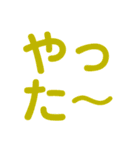 やった〜